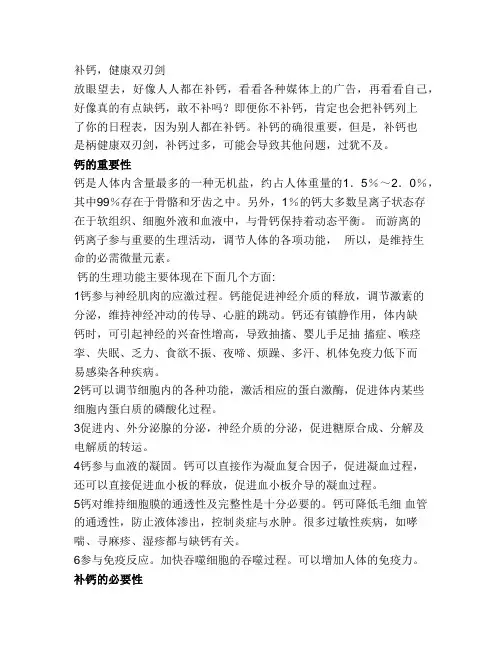 补钙，健康双刃剑

放眼望去，好像人人都在补钙，看看各种媒体上的广告，再看看自己，好像真的有点缺钙，敢不补吗？即便你不补钙，肯定也会把补钙列上了你的日程表，因为别人都在补钙。补钙的确很重要，但是，补钙也是柄健康双刃剑，补钙过多，可能会导致其他问题，过犹不及。

钙的重要性

钙是人体内含量最多的一种无机盐，约占人体重量的1．5％～2．0％，其中99％存在于骨骼和牙齿之中。另外，1％的钙大多数呈离子状态存在于软组织、细胞外液和血液中，与骨钙保持着动态平衡。 而游离的钙离子参与重要的生理活动，调节人体的各项功能， 所以，是维持生命的必需微量元素。

钙的生理功能主要体现在下面几个方面:

1钙参与神经肌肉的应激过程。钙能促进神经介质的释放，调节激素的分泌，维持神经冲动的传导、心脏的跳动。钙还有镇静作用，体内缺钙时，可引起神经的兴奋性增高，导致抽搐、婴儿手足抽 搐症、喉痉挛、失眠、乏力、食欲不振、夜啼、烦躁、多汗、机体免疫力低下而易感染各种疾病。

2钙可以调节细胞内的各种功能，激活相应的蛋白激酶，促进体内某些细胞内蛋白质的磷酸化过程。

3促进内、外分泌腺的分泌，神经介质的分泌，促进糖原合成、分解及电解质的转运。

4钙参与血液的凝固。钙可以直接作为凝血复合因子，促进凝血过程，还可以直接促进血小板的释放，促进血小板介导的凝血过程。

5钙对维持细胞膜的通透性及完整性是十分必要的。钙可降低毛细 血管的通透性，防止液体渗出，控制炎症与水肿。很多过敏性疾病，如哮喘、寻麻疹、湿疹都与缺钙有关。

6参与免疫反应。加快吞噬细胞的吞噬过程。可以增加人体的免疫力。

补钙的必要性